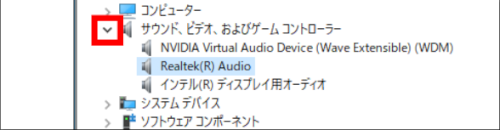 コンピューター
サウンド、ビデオ、およびゲーム コントローラー
NVIDIA Virtual Audio Device (Wave Extensible) (WDM)
Realtek(R) Audio
インテル(R) ディスプレイ用オーディオ
システム デバイス
ソフトウェア コンポーネント